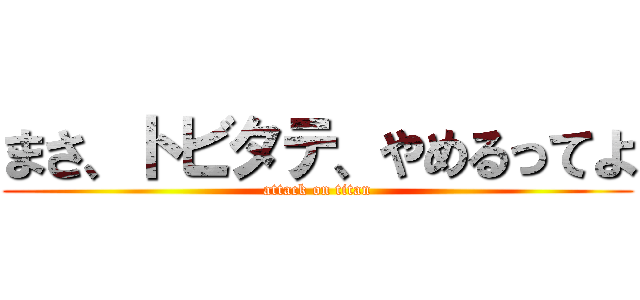 まさ、トビタテ、やめるってよ
attack on titan